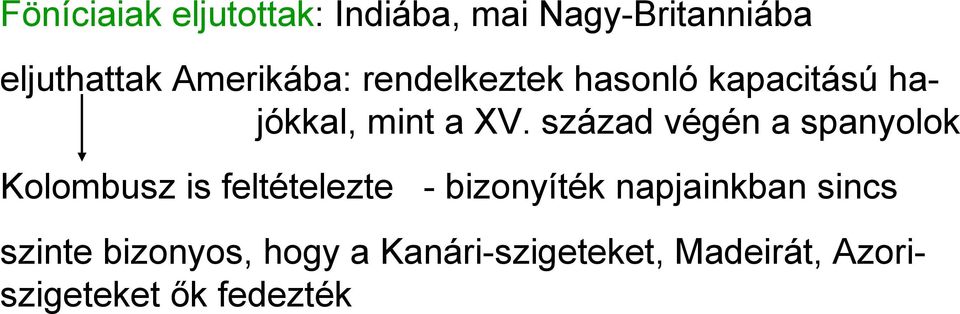 Föníciaiak eljutottak: Indiába, mai Nagy-Britanniába

eljuthattak Amerikába: rendelkeztek hasonló kapacitású hajókkal, mint a XV. század végén a spanyolok

Kolombusz is feltételezte - bizonyíték napjainkban sincs

szinte bizonyos, hogy a Kanári-szigeteket, Madeirát, Azori-szigeteket ők fedezték